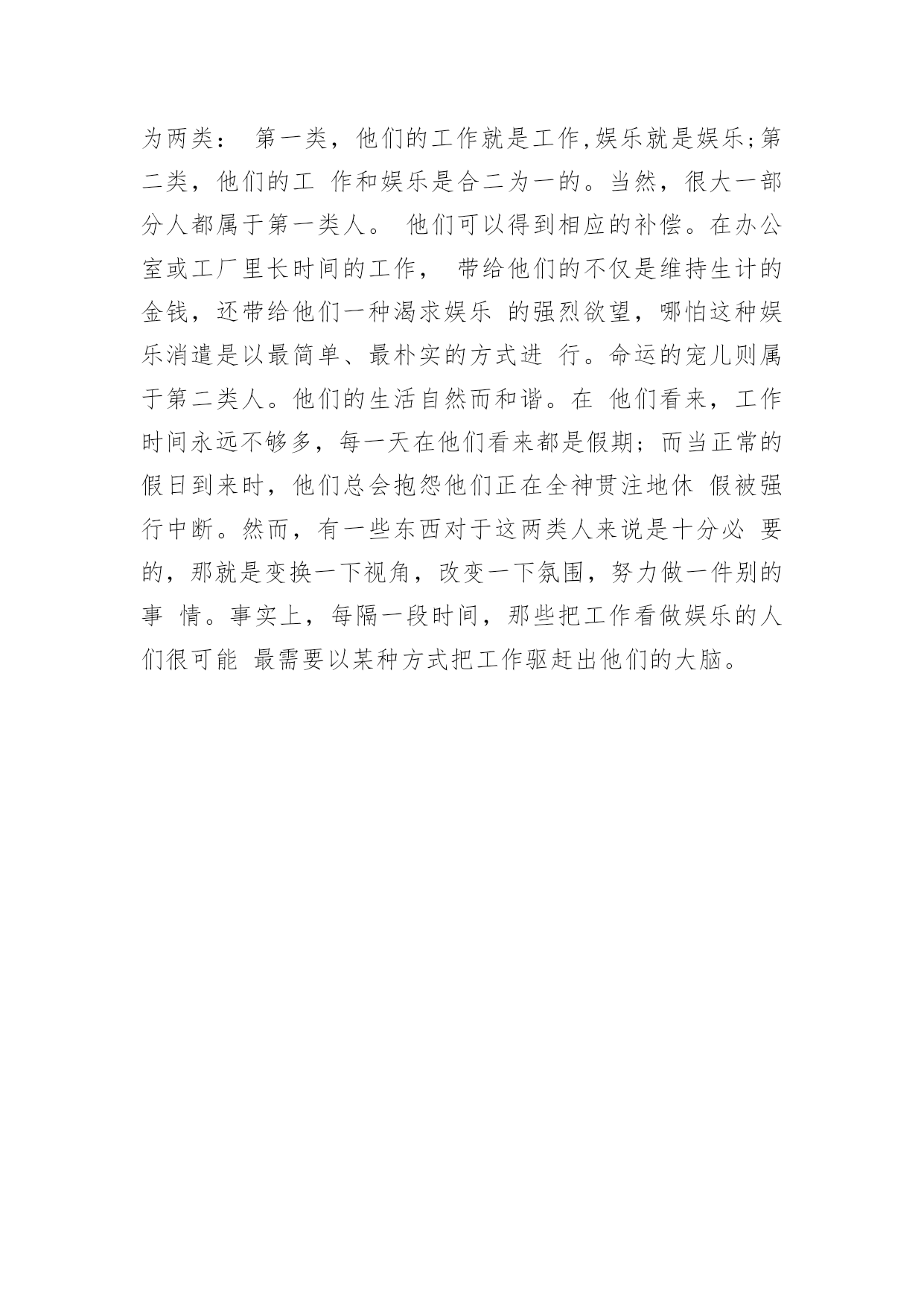 为两类： 第一类，他们的工作就是工作,娱乐就是娱乐;第二类，他们的工 作和娱乐是合二为一的。当然，很大一部分人都属于第一类人。 他们可以得到相应的补偿。在办公室或工厂里长时间的工作， 带给他们的不仅是维持生计的金钱，还带给他们一种渴求娱乐 的强烈欲望，哪怕这种娱乐消遣是以最简单、最朴实的方式进 行。命运的宠儿则属于第二类人。他们的生活自然而和谐。在 他们看来，工作时间永远不够多，每一天在他们看来都是假期；而当正常的假日到来时，他们总会抱怨他们正在全神贯注地休 假被强行中断。然而，有一些东西对于这两类人来说是十分必 要的，那就是变换一下视角，改变一下氛围，努力做一件别的事 情。事实上，每隔一段时间，那些把工作看做娱乐的人们很可能 最需要以某种方式把工作驱赶出他们的大脑。